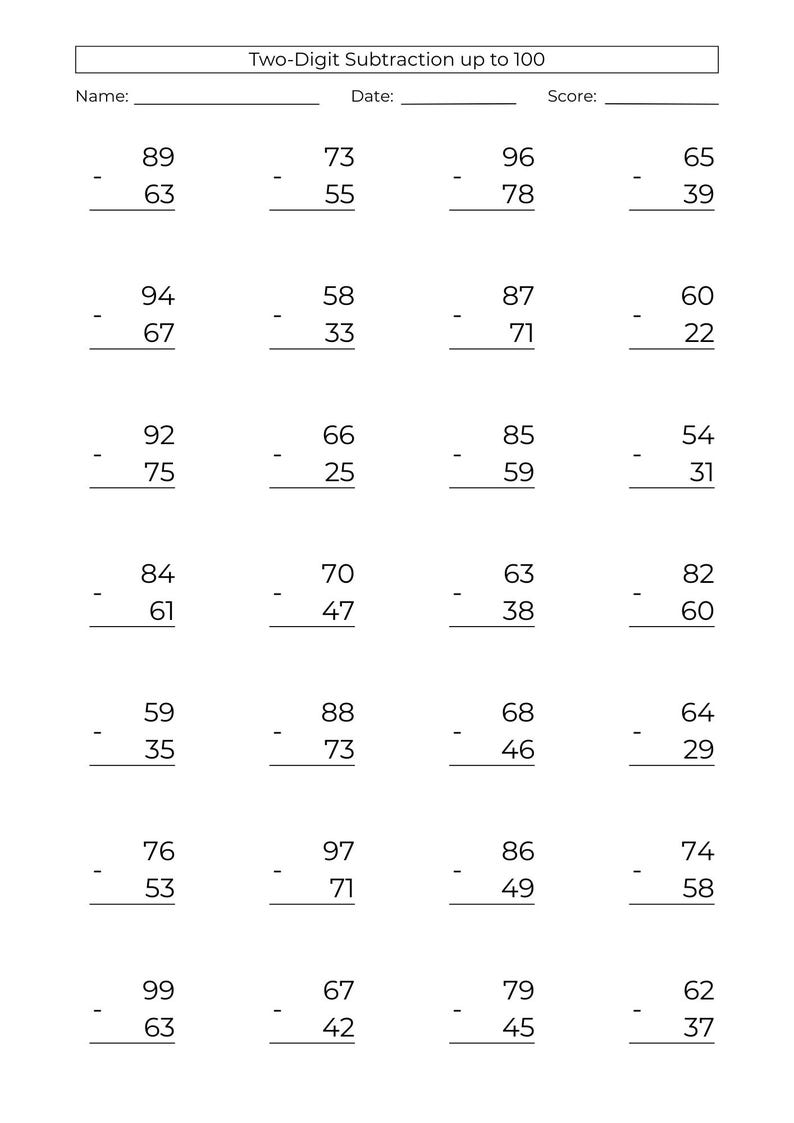 Two-Digit Subtraction up to 100

Name: ____ Date: ____ Score: ____

89
- 63

73
- 55

96
- 78

65
- 39

94
- 67

58
- 33

87
- 71

60
- 22

92
- 75

66
- 25

85
- 59

54
- 31

84
- 61

70
- 47

63
- 38

82
- 60

59
- 35

88
- 73

68
- 46

64
- 29

76
- 53

97
- 71

86
- 49

74
- 58

99
- 63

67
- 42

79
- 45

62
- 37